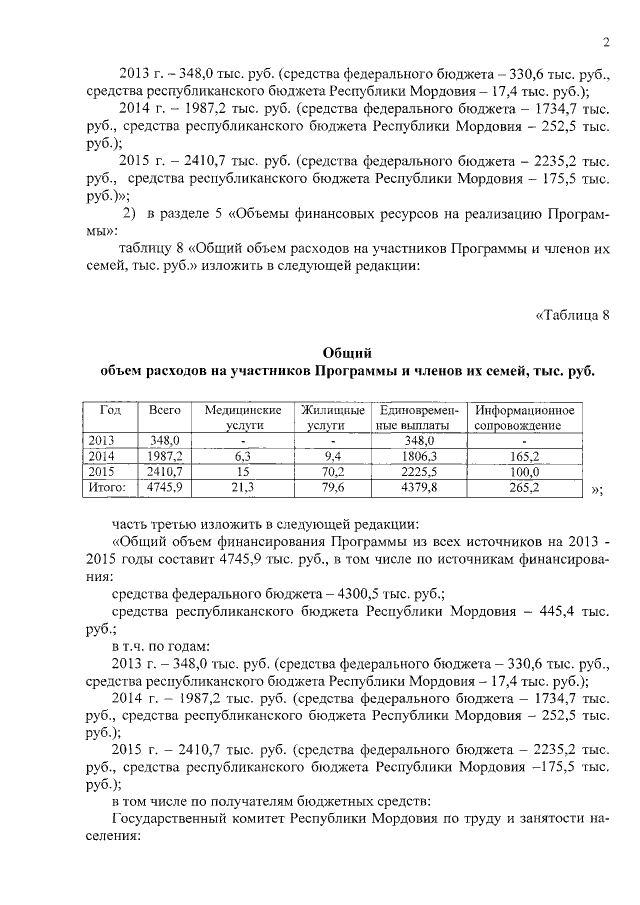 2

2013 г. – 348,0 тыс. руб. (средства федерального бюджета – 330,6 тыс. руб., средства республиканского бюджета Республики Мордовия – 17,4 тыс. руб.);

2014 г. – 1987,2 тыс. руб. (средства федерального бюджета – 1734,7 тыс. руб., средства республиканского бюджета Республики Мордовия – 252,5 тыс. руб.);

2015 г. – 2410,7 тыс. руб. (средства федерального бюджета – 2235,2 тыс. руб., средства республиканского бюджета Республики Мордовия – 175,5 тыс. руб.)»;

2) в разделе 5 «Объемы финансовых ресурсов на реализацию Программы»:

таблицу 8 «Общий объем расходов на участников Программы и членов их семей, тыс. руб.» изложить в следующей редакции:

«Таблица 8

Общий
объем расходов на участников Программы и членов их семей, тыс. руб.

| Год | Всего | Медицинские услуги | Жилищные услуги | Единовременные выплаты | Информационное сопровождение |
|---|---|---|---|---|---|
| 2013 | 348,0 | - | - | 348,0 | - |
| 2014 | 1987,2 | 6,3 | 9,4 | 1806,3 | 165,2 |
| 2015 | 2410,7 | 15 | 70,2 | 2225,5 | 100,0 |
| Итого: | 4745,9 | 21,3 | 79,6 | 4379,8 | 265,2 |

»;

часть третью изложить в следующей редакции:

«Общий объем финансирования Программы из всех источников на 2013 - 2015 годы составит 4745,9 тыс. руб., в том числе по источникам финансирования:

средства федерального бюджета – 4300,5 тыс. руб.;

средства республиканского бюджета Республики Мордовия – 445,4 тыс. руб.;

в т.ч. по годам:

2013 г. – 348,0 тыс. руб. (средства федерального бюджета – 330,6 тыс. руб., средства республиканского бюджета Республики Мордовия – 17,4 тыс. руб.);

2014 г. – 1987,2 тыс. руб. (средства федерального бюджета – 1734,7 тыс. руб., средства республиканского бюджета Республики Мордовия – 252,5 тыс. руб.);

2015 г. – 2410,7 тыс. руб. (средства федерального бюджета – 2235,2 тыс. руб., средства республиканского бюджета Республики Мордовия –175,5 тыс. руб.);

в том числе по получателям бюджетных средств:

Государственный комитет Республики Мордовия по труду и занятости населения: